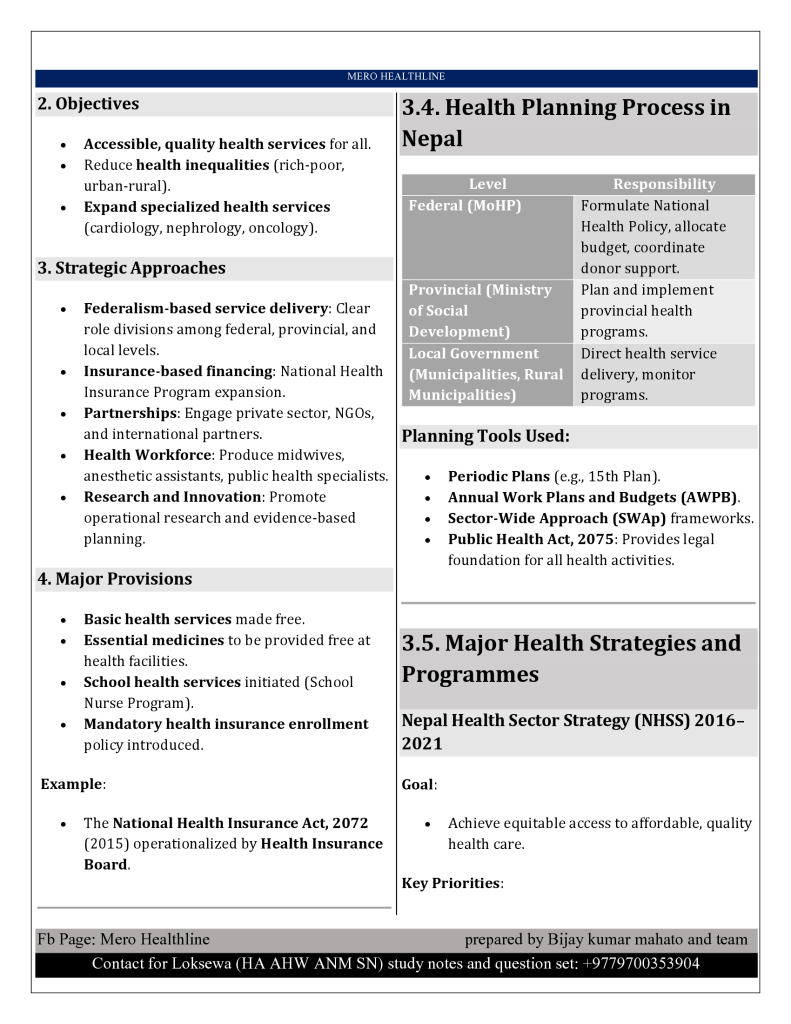 MERO HEALTHLINE

2. Objectives

- Accessible, quality health services for all.
- Reduce health inequalities (rich-poor, urban-rural).
- Expand specialized health services (cardiology, nephrology, oncology).

3. Strategic Approaches

- Federalism-based service delivery: Clear role divisions among federal, provincial, and local levels.
- Insurance-based financing: National Health Insurance Program expansion.
- Partnerships: Engage private sector, NGOs, and international partners.
- Health Workforce: Produce midwives, anesthetic assistants, public health specialists.
- Research and Innovation: Promote operational research and evidence-based planning.

4. Major Provisions

- Basic health services made free.
- Essential medicines to be provided free at health facilities.
- School health services initiated (School Nurse Program).
- Mandatory health insurance enrollment policy introduced.

Example:

- The National Health Insurance Act, 2072 (2015) operationalized by Health Insurance Board.

3.4. Health Planning Process in Nepal

| Level | Responsibility |
|---|---|
| Federal (MoHP) | Formulate National Health Policy, allocate budget, coordinate donor support. |
| Provincial (Ministry of Social Development) | Plan and implement provincial health programs. |
| Local Government (Municipalities, Rural Municipalities) | Direct health service delivery, monitor programs. |

Planning Tools Used:

- Periodic Plans (e.g., 15th Plan).
- Annual Work Plans and Budgets (AWPB).
- Sector-Wide Approach (SWAp) frameworks.
- Public Health Act, 2075: Provides legal foundation for all health activities.

3.5. Major Health Strategies and Programmes

Nepal Health Sector Strategy (NHSS) 2016–2021

Goal:

- Achieve equitable access to affordable, quality health care.

Key Priorities:

Fb Page: Mero Healthline prepared by Bijay kumar mahato and team
Contact for Loksewa (HA AHW ANM SN) study notes and question set: +9779700353904